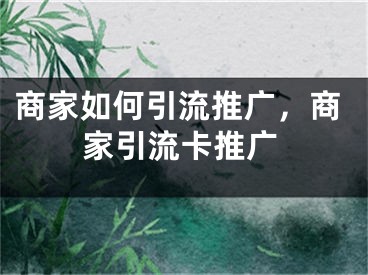 商家如何引流推广，商家引流卡推广